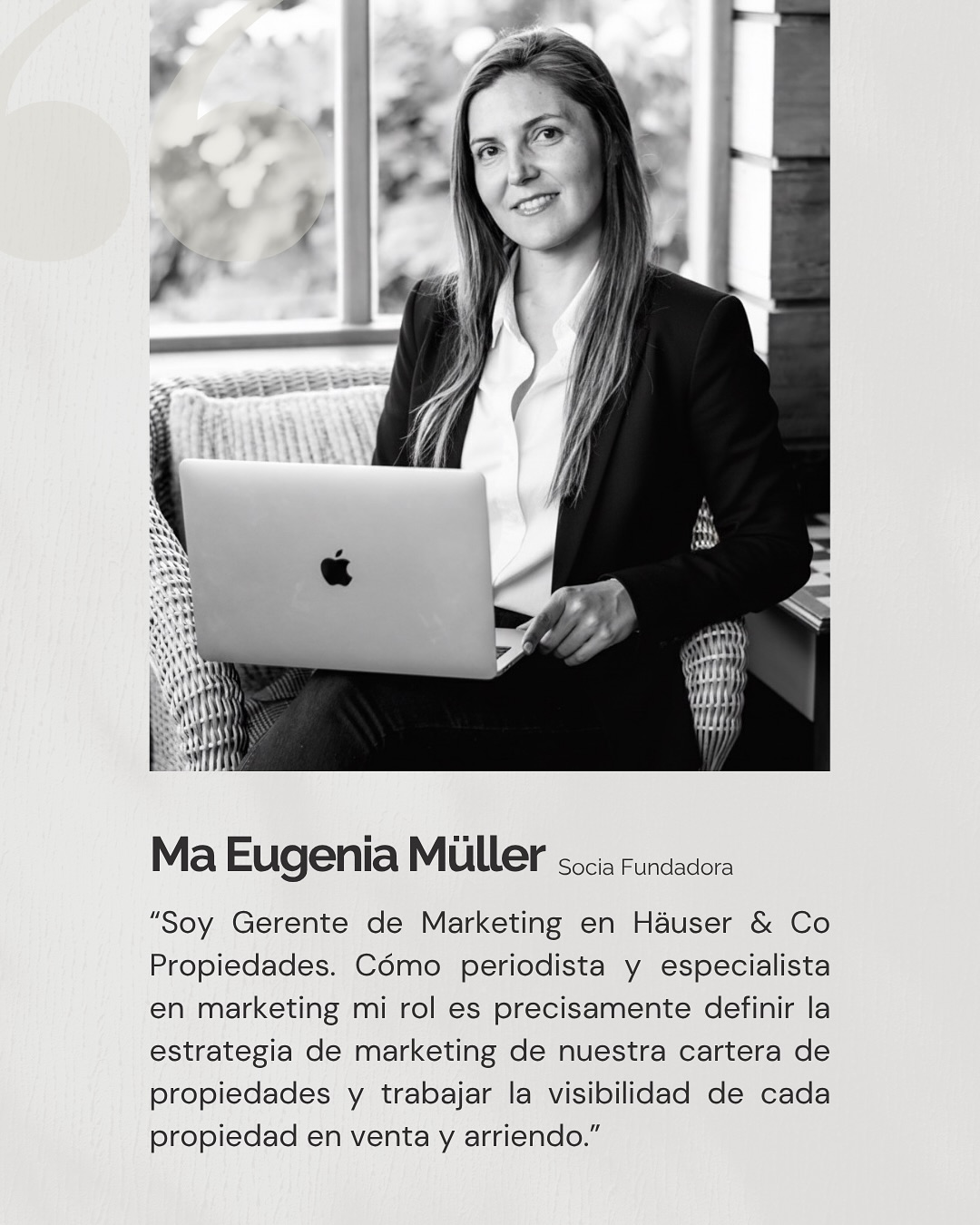 Ma Eugenia Müller Socia Fundadora

“Soy Gerente de Marketing en Häuser & Co Propiedades. Cómo periodista y especialista en marketing mi rol es precisamente definir la estrategia de marketing de nuestra cartera de propiedades y trabajar la visibilidad de cada propiedad en venta y arriendo.”